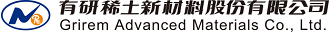 有研稀土新材料股份有限公司
Grirem Advanced Materials Co., Ltd.